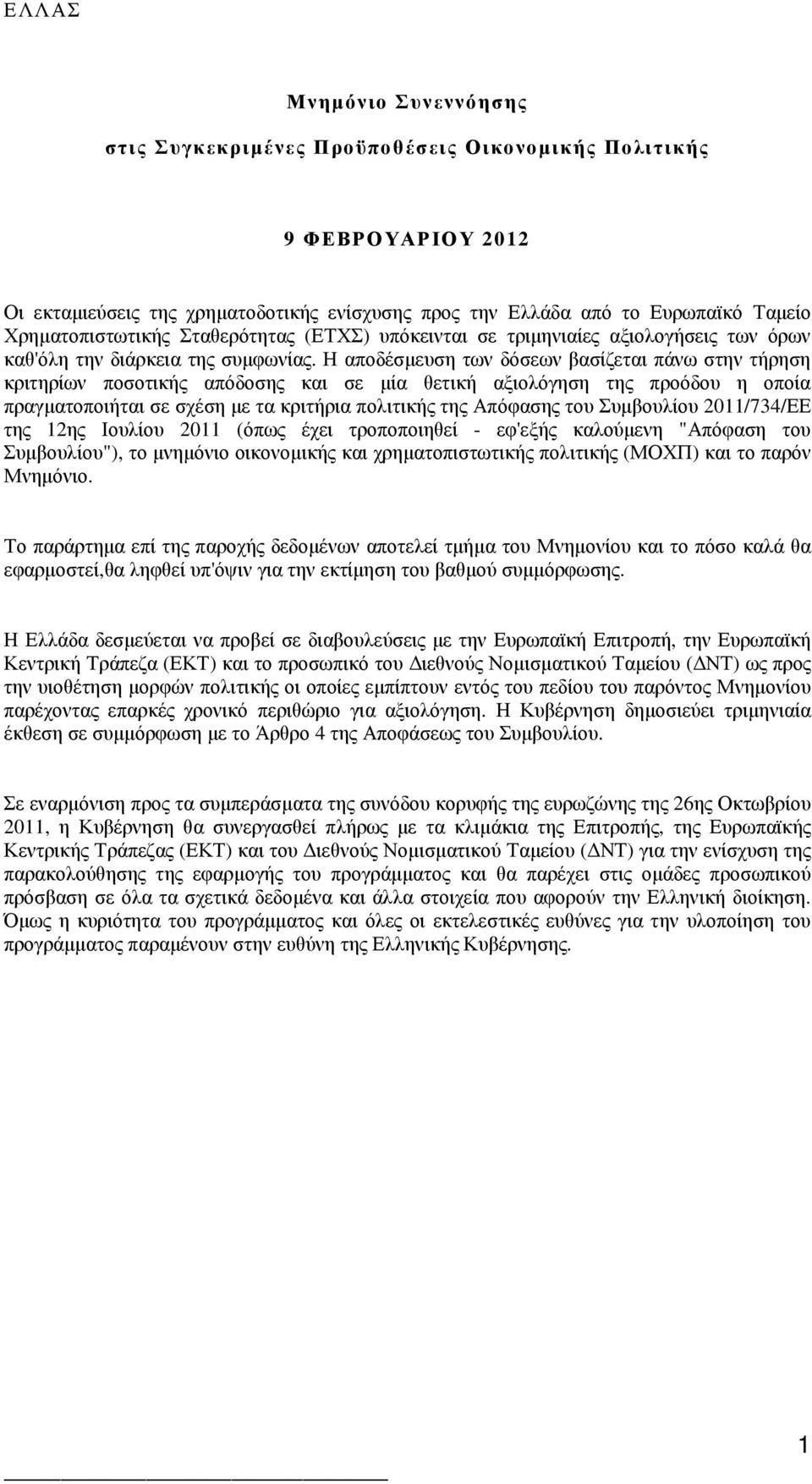 ΕΛΛΑΣ

Μνημόνιο Συνεννόησης

στις Συγκεκριμένες Προϋποθέσεις Οικονομικής Πολιτικής

9 ΦΕΒΡΟΥΑΡΙΟΥ 2012

Οι εκταμιεύσεις της χρηματοδοτικής ενίσχυσης προς την Ελλάδα από το Ευρωπαϊκό Ταμείο Χρηματοπιστωτικής Σταθερότητας (ΕΤΧΣ) υπόκεινται σε τριμηνιαίες αξιολογήσεις των όρων καθ'όλη την διάρκεια της συμφωνίας. Η αποδέσμευση των δόσεων βασίζεται πάνω στην τήρηση κριτηρίων ποσοτικής απόδοσης και σε μία θετική αξιολόγηση της προόδου η οποία πραγματοποιήται σε σχέση με τα κριτήρια πολιτικής της Απόφασης του Συμβουλίου 2011/734/ΕΕ της 12ης Ιουλίου 2011 (όπως έχει τροποποιηθεί - εφ'εξής καλούμενη "Απόφαση του Συμβουλίου"), το μνημόνιο οικονομικής και χρηματοπιστωτικής πολιτικής (ΜΟΧΠ) και το παρόν Μνημόνιο.

Το παράρτημα επί της παροχής δεδομένων αποτελεί τμήμα του Μνημονίου και το πόσο καλά θα εφαρμοστεί,θα ληφθεί υπ'όψιν για την εκτίμηση του βαθμού συμμόρφωσης.

Η Ελλάδα δεσμεύεται να προβεί σε διαβουλεύσεις με την Ευρωπαϊκή Επιτροπή, την Ευρωπαϊκή Κεντρική Τράπεζα (ΕΚΤ) και το προσωπικό του Διεθνούς Νομισματικού Ταμείου (ΔΝΤ) ως προς την υιοθέτηση μορφών πολιτικής οι οποίες εμπίπτουν εντός του πεδίου του παρόντος Μνημονίου παρέχοντας επαρκές χρονικό περιθώριο για αξιολόγηση. Η Κυβέρνηση δημοσιεύει τριμηνιαία έκθεση σε συμμόρφωση με το Άρθρο 4 της Αποφάσεως του Συμβουλίου.

Σε εναρμόνιση προς τα συμπεράσματα της συνόδου κορυφής της ευρωζώνης της 26ης Οκτωβρίου 2011, η Κυβέρνηση θα συνεργασθεί πλήρως με τα κλιμάκια της Επιτροπής, της Ευρωπαϊκής Κεντρικής Τράπεζας (ΕΚΤ) και του Διεθνούς Νομισματικού Ταμείου (ΔΝΤ) για την ενίσχυση της παρακολούθησης της εφαρμογής του προγράμματος και θα παρέχει στις ομάδες προσωπικού πρόσβαση σε όλα τα σχετικά δεδομένα και άλλα στοιχεία που αφορούν την Ελληνική διοίκηση. Όμως η κυριότητα του προγράμματος και όλες οι εκτελεστικές ευθύνες για την υλοποίηση του προγράμματος παραμένουν στην ευθύνη της Ελληνικής Κυβέρνησης.

1